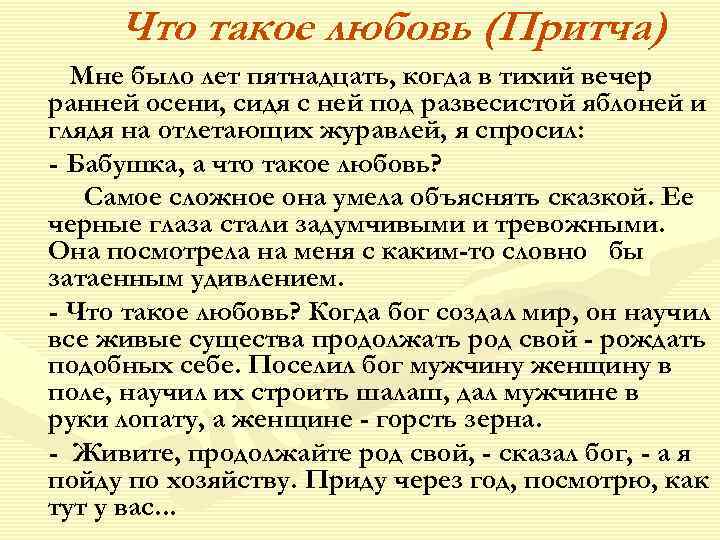 Что такое любовь (Притча)

Мне было лет пятнадцать, когда в тихий вечер ранней осени, сидя с ней под развесистой яблоней и глядя на отлетающих журавлей, я спросил:

- Бабушка, а что такое любовь?

Самое сложное она умела объяснять сказкой. Ее черные глаза стали задумчивыми и тревожными. Она посмотрела на меня с каким-то словно бы затаенным удивлением.

- Что такое любовь? Когда бог создал мир, он научил все живые существа продолжать род свой - рождать подобных себе. Поселил бог мужчину женщину в поле, научил их строить шалаш, дал мужчине в руки лопату, а женщине - горсть зерна.

- Живите, продолжайте род свой, - сказал бог, - а я пойду по хозяйству. Приду через год, посмотрю, как тут у вас...